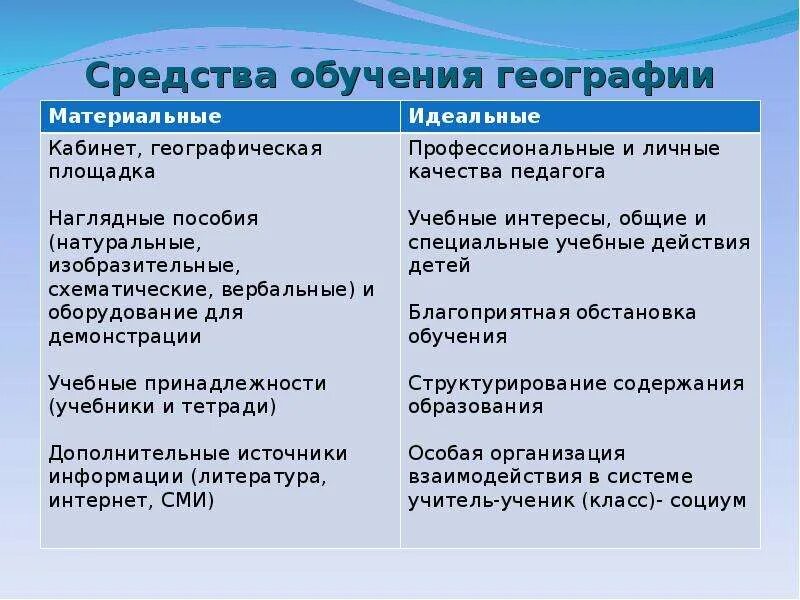 Средства обучения географии

| Материальные | Идеальные |
|---|---|
| Кабинет, географическая площадка<br><br>Наглядные пособия (натуральные, изобразительные, схематические, вербальные) и оборудование для демонстрации<br><br>Учебные принадлежности (учебники и тетради)<br><br>Дополнительные источники информации (литература, интернет, СМИ) | Профессиональные и личные качества педагога<br><br>Учебные интересы, общие и специальные учебные действия детей<br><br>Благоприятная обстановка обучения<br><br>Структурирование содержания образования<br><br>Особая организация взаимодействия в системе учитель-ученик (класс)- социум |